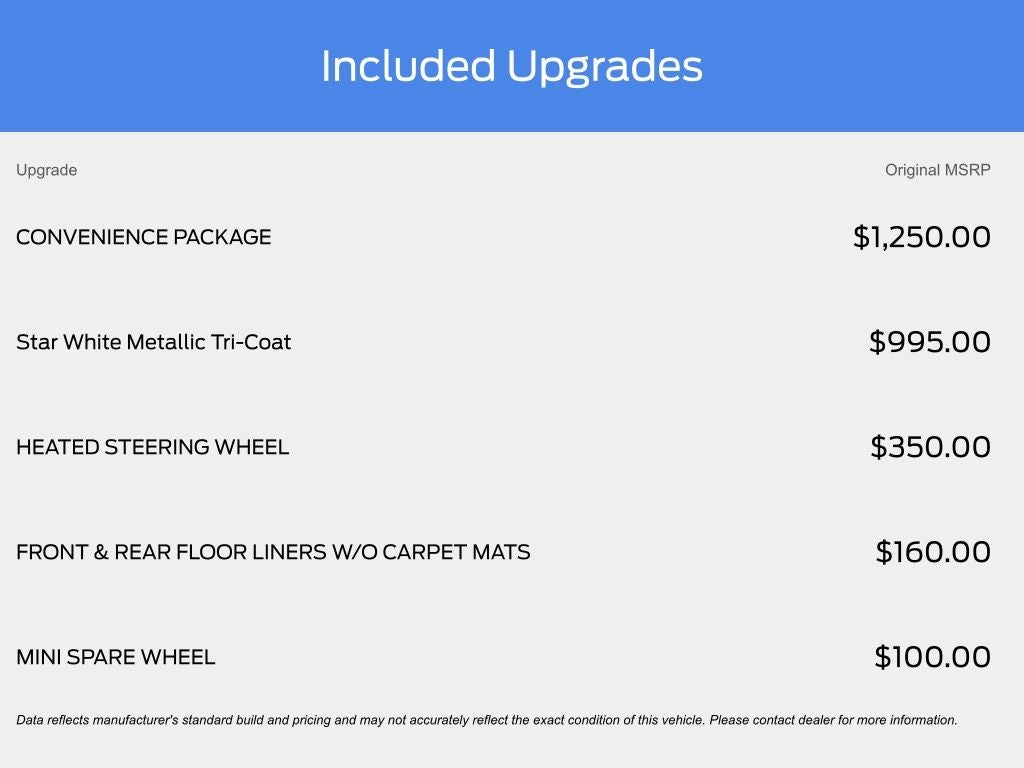 Included Upgrades

| Upgrade | Original MSRP |
|---|---|
| CONVENIENCE PACKAGE | $1,250.00 |
| Star White Metallic Tri-Coat | $995.00 |
| HEATED STEERING WHEEL | $350.00 |
| FRONT & REAR FLOOR LINERS W/O CARPET MATS | $160.00 |
| MINI SPARE WHEEL | $100.00 |

Data reflects manufacturer's standard build and pricing and may not accurately reflect the exact condition of this vehicle. Please contact dealer for more information.